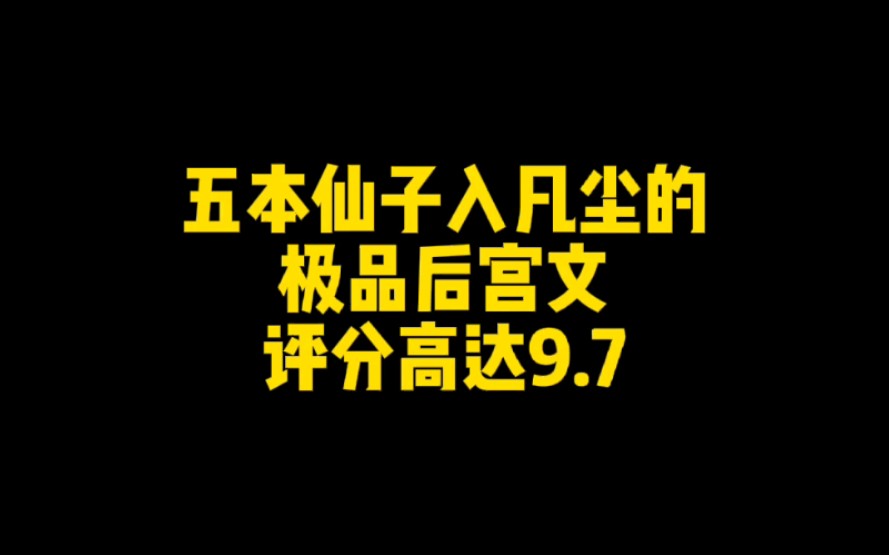 五本仙子入凡尘的
极品后宫文
评分高达9.7